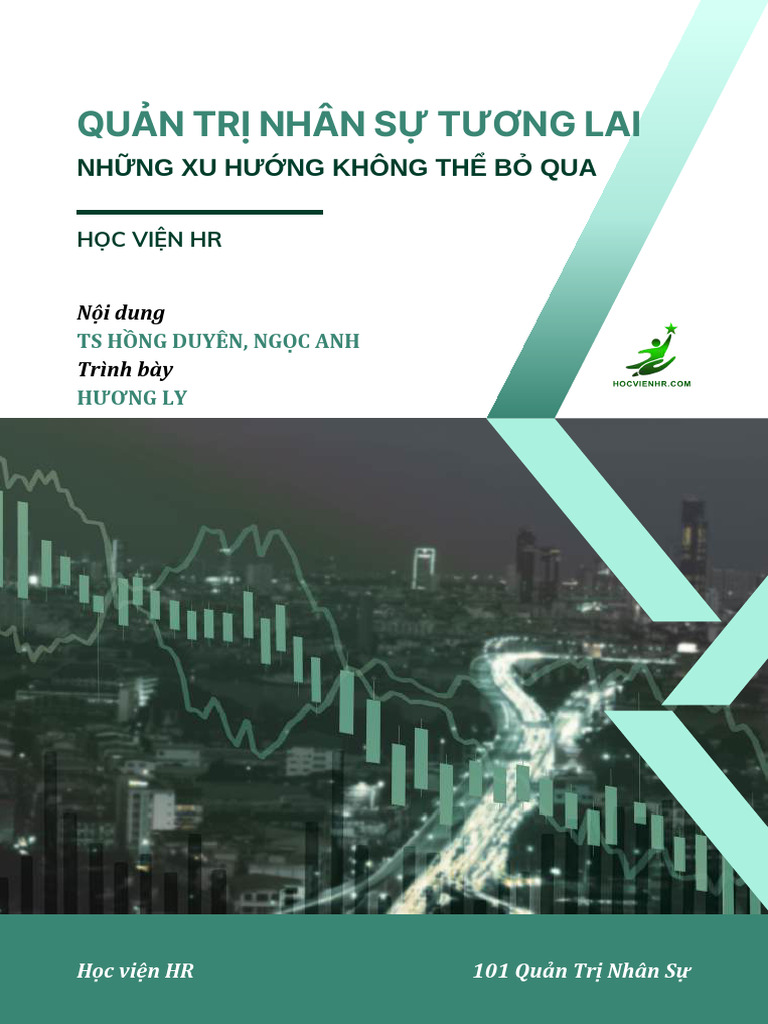 QUẢN TRỊ NHÂN SỰ TƯƠNG LAI
NHỮNG XU HƯỚNG KHÔNG THỂ BỎ QUA

HỌC VIỆN HR

Nội dung
TS HỒNG DUYÊN, NGỌC ANH
Trình bày
HƯƠNG LY

HOCVIENHR.COM

Học viện HR

101 Quản Trị Nhân Sự